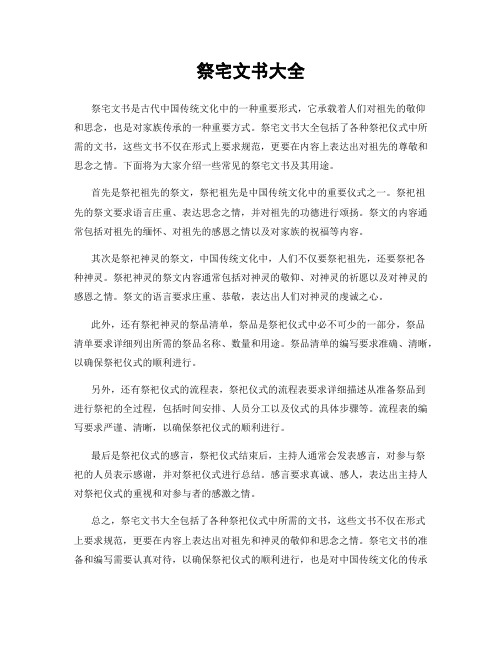 祭宅文书大全

祭宅文书是古代中国传统文化中的一种重要形式，它承载着人们对祖先的敬仰和思念，也是对家族传承的一种重要方式。祭宅文书大全包括了各种祭祀仪式中所需的文书，这些文书不仅在形式上要求规范，更要在内容上表达出对祖先的尊敬和思念之情。下面将为大家介绍一些常见的祭宅文书及其用途。

首先是祭祀祖先的祭文，祭祀祖先是中国传统文化中的重要仪式之一。祭祀祖先的祭文要求语言庄重、表达思念之情，并对祖先的功德进行颂扬。祭文的内容通常包括对祖先的缅怀、对祖先的感恩之情以及对家族的祝福等内容。

其次是祭祀神灵的祭文，中国传统文化中，人们不仅要祭祀祖先，还要祭祀各种神灵。祭祀神灵的祭文内容通常包括对神灵的敬仰、对神灵的祈愿以及对神灵的感恩之情。祭文的语言要求庄重、恭敬，表达出人们对神灵的虔诚之心。

此外，还有祭祀神灵的祭品清单，祭品是祭祀仪式中必不可少的一部分，祭品清单要求详细列出所需的祭品名称、数量和用途。祭品清单的编写要求准确、清晰，以确保祭祀仪式的顺利进行。

另外，还有祭祀仪式的流程表，祭祀仪式的流程表要求详细描述从准备祭品到进行祭祀的全过程，包括时间安排、人员分工以及仪式的具体步骤等。流程表的编写要求严谨、清晰，以确保祭祀仪式的顺利进行。

最后是祭祀仪式的感言，祭祀仪式结束后，主持人通常会发表感言，对参与祭祀的人员表示感谢，并对祭祀仪式进行总结。感言要求真诚、感人，表达出主持人对祭祀仪式的重视和对参与者的感激之情。

总之，祭宅文书大全包括了各种祭祀仪式中所需的文书，这些文书不仅在形式上要求规范，更要在内容上表达出对祖先和神灵的敬仰和思念之情。祭宅文书的准备和编写需要认真对待，以确保祭祀仪式的顺利进行，也是对中国传统文化的传承